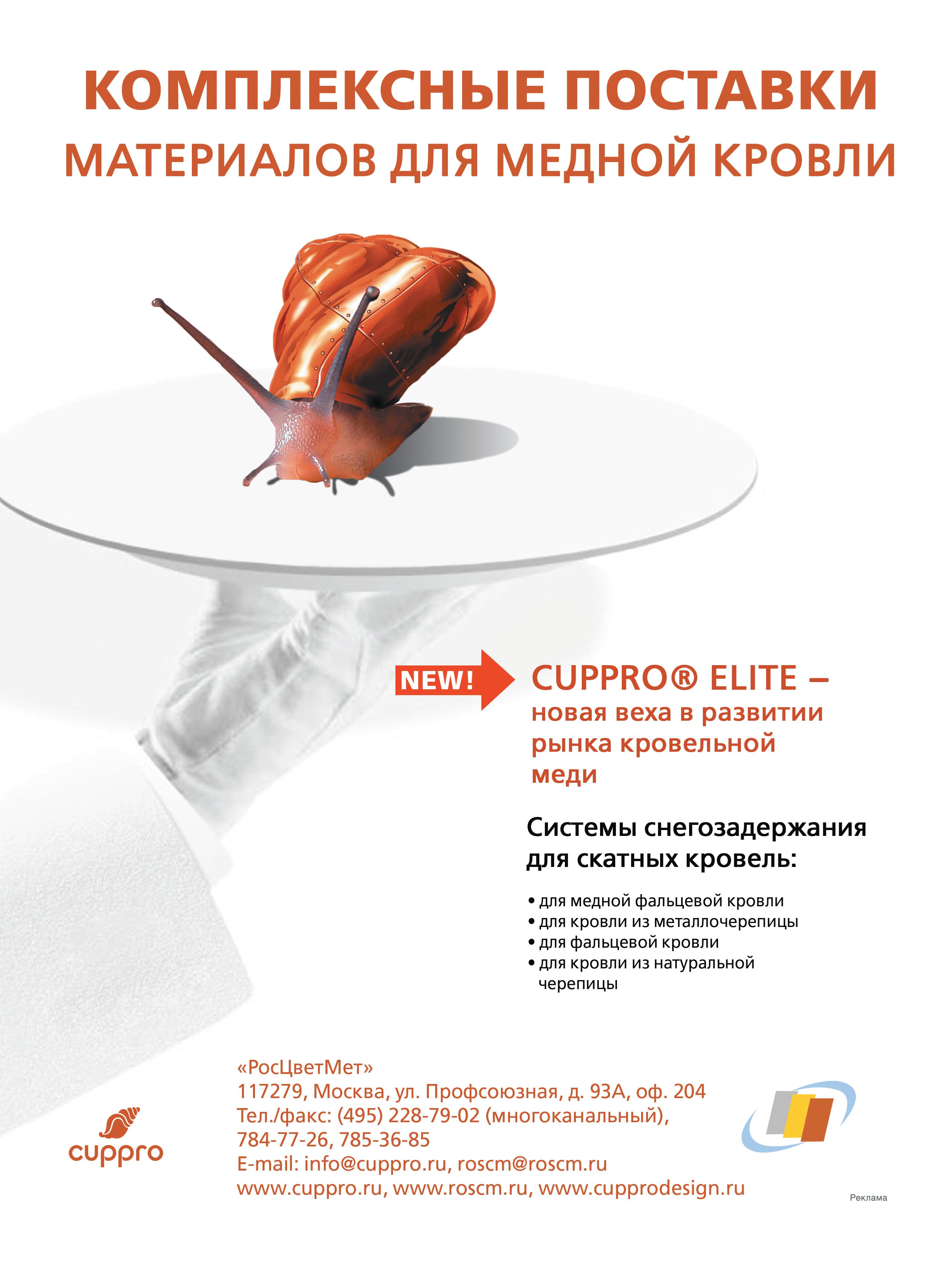 КОМПЛЕКСНЫЕ ПОСТАВКИ
МАТЕРИАЛОВ ДЛЯ МЕДНОЙ КРОВЛИ

NEW!

CUPPRO® ELITE –
новая веха в развитии рынка кровельной меди

Системы снегозадержания для скатных кровель:

• для медной фальцевой кровли
• для кровли из металлочерепицы
• для фальцевой кровли
• для кровли из натуральной черепицы

cuppro

«РосЦветМет»
117279, Москва, ул. Профсоюзная, д. 93А, оф. 204
Тел./факс: (495) 228-79-02 (многоканальный),
784-77-26, 785-36-85
E-mail: info@cuppro.ru, roscm@roscm.ru
www.cuppro.ru, www.roscm.ru, www.cupprodesign.ru

Реклама